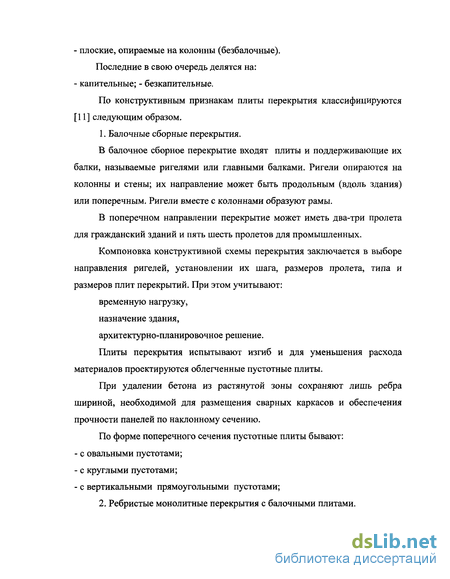 - плоские, опираемые на колонны (безбалочные).

Последние в свою очередь делятся на:

- капительные; - безкапительные.

По конструктивным признакам плиты перекрытия классифицируются [11] следующим образом.

1. Балочные сборные перекрытия.

В балочное сборное перекрытие входят плиты и поддерживающие их балки, называемые ригелями или главными балками. Ригели опираются на колонны и стены; их направление может быть продольным (вдоль здания) или поперечным. Ригели вместе с колоннами образуют рамы.

В поперечном направлении перекрытие может иметь два-три пролета для гражданский зданий и пять шесть пролетов для промышленных.

Компоновка конструктивной схемы перекрытия заключается в выборе направления ригелей, установлении их шага, размеров пролета, типа и размеров плит перекрытий. При этом учитывают:

временную нагрузку,

назначение здания,

архитектурно-планировочное решение.

Плиты перекрытия испытывают изгиб и для уменьшения расхода материалов проектируются облегченные пустотные плиты.

При удалении бетона из растянутой зоны сохраняют лишь ребра шириной, необходимой для размещения сварных каркасов и обеспечения прочности панелей по наклонному сечению.

По форме поперечного сечения пустотные плиты бывают:

- с овальными пустотами;

- с круглыми пустотами;

- с вертикальными прямоугольными пустотами;

2. Ребристые монолитные перекрытия с балочными плитами.

dsLib.net
библиотека диссертаций